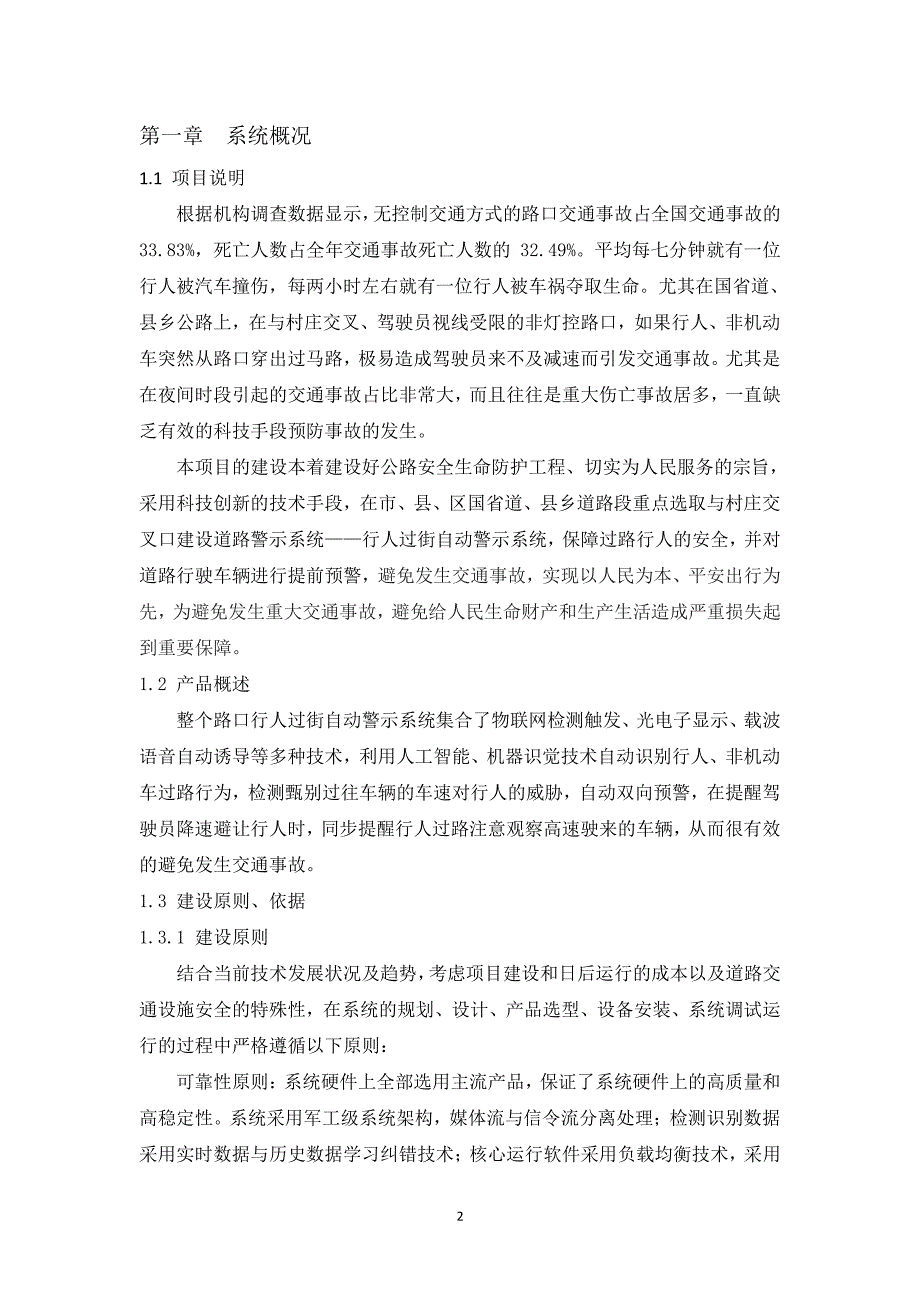 第一章　系统概况

1.1 项目说明

根据机构调查数据显示，无控制交通方式的路口交通事故占全国交通事故的33.83%，死亡人数占全年交通事故死亡人数的 32.49%。平均每七分钟就有一位行人被汽车撞伤，每两小时左右就有一位行人被车祸夺取生命。尤其在国省道、县乡公路上，在与村庄交叉、驾驶员视线受限的非灯控路口，如果行人、非机动车突然从路口穿出过马路，极易造成驾驶员来不及减速而引发交通事故。尤其是在夜间时段引起的交通事故占比非常大，而且往往是重大伤亡事故居多，一直缺乏有效的科技手段预防事故的发生。

本项目的建设本着建设好公路安全生命防护工程、切实为人民服务的宗旨，采用科技创新的技术手段，在市、县、区国省道、县乡道路段重点选取与村庄交叉口建设道路警示系统——行人过街自动警示系统，保障过路行人的安全，并对道路行驶车辆进行提前预警，避免发生交通事故，实现以人民为本、平安出行为先，为避免发生重大交通事故，避免给人民生命财产和生产生活造成严重损失起到重要保障。

1.2 产品概述

整个路口行人过街自动警示系统集合了物联网检测触发、光电子显示、载波语音自动诱导等多种技术，利用人工智能、机器识觉技术自动识别行人、非机动车过路行为，检测甄别过往车辆的车速对行人的威胁，自动双向预警，在提醒驾驶员降速避让行人时，同步提醒行人过路注意观察高速驶来的车辆，从而很有效的避免发生交通事故。

1.3 建设原则、依据

1.3.1 建设原则

结合当前技术发展状况及趋势，考虑项目建设和日后运行的成本以及道路交通设施安全的特殊性，在系统的规划、设计、产品选型、设备安装、系统调试运行的过程中严格遵循以下原则：

可靠性原则：系统硬件上全部选用主流产品，保证了系统硬件上的高质量和高稳定性。系统采用军工级系统架构，媒体流与信令流分离处理；检测识别数据采用实时数据与历史数据学习纠错技术；核心运行软件采用负载均衡技术，采用

2